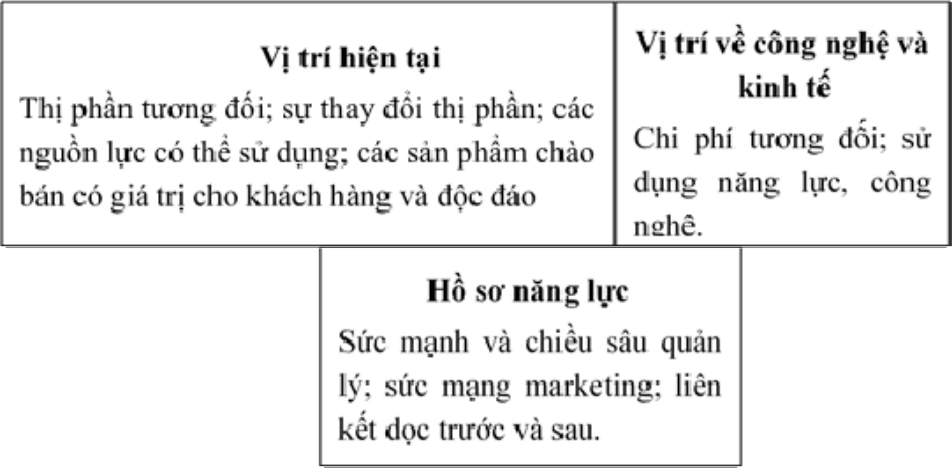 **Vị trí hiện tại**
Thị phần tương đối; sự thay đổi thị phần; các nguồn lực có thể sử dụng; các sản phẩm chào bán có giá trị cho khách hàng và độc đáo

**Vị trí về công nghệ và kinh tế**
Chi phí tương đối; sử dụng năng lực, công nghệ.

**Hồ sơ năng lực**
Sức mạnh và chiều sâu quản lý; sức mạng marketing; liên kết dọc trước và sau.